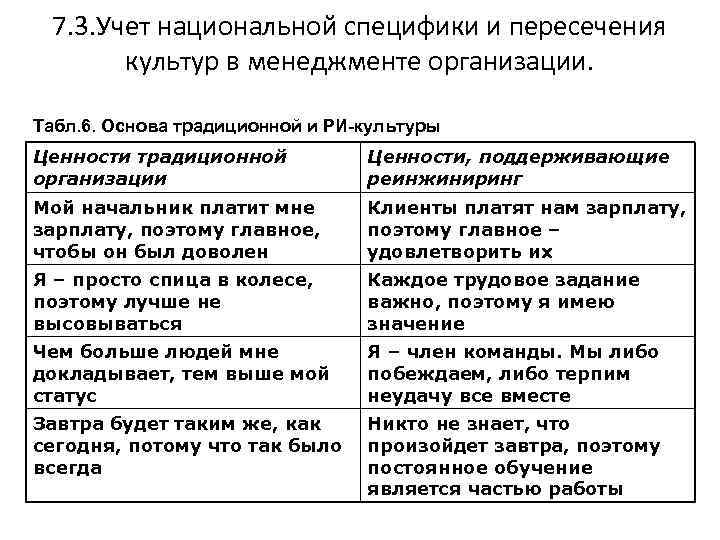 7.3.Учет национальной специфики и пересечения культур в менеджменте организации.

Табл.6. Основа традиционной и РИ-культуры

| Ценности традиционной организации | Ценности, поддерживающие реинжиниринг |
|---|---|
| Мой начальник платит мне зарплату, поэтому главное, чтобы он был доволен | Клиенты платят нам зарплату, поэтому главное – удовлетворить их |
| Я – просто спица в колесе, поэтому лучше не высовываться | Каждое трудовое задание важно, поэтому я имею значение |
| Чем больше людей мне докладывает, тем выше мой статус | Я – член команды. Мы либо побеждаем, либо терпим неудачу все вместе |
| Завтра будет таким же, как сегодня, потому что так было всегда | Никто не знает, что произойдет завтра, поэтому постоянное обучение является частью работы |